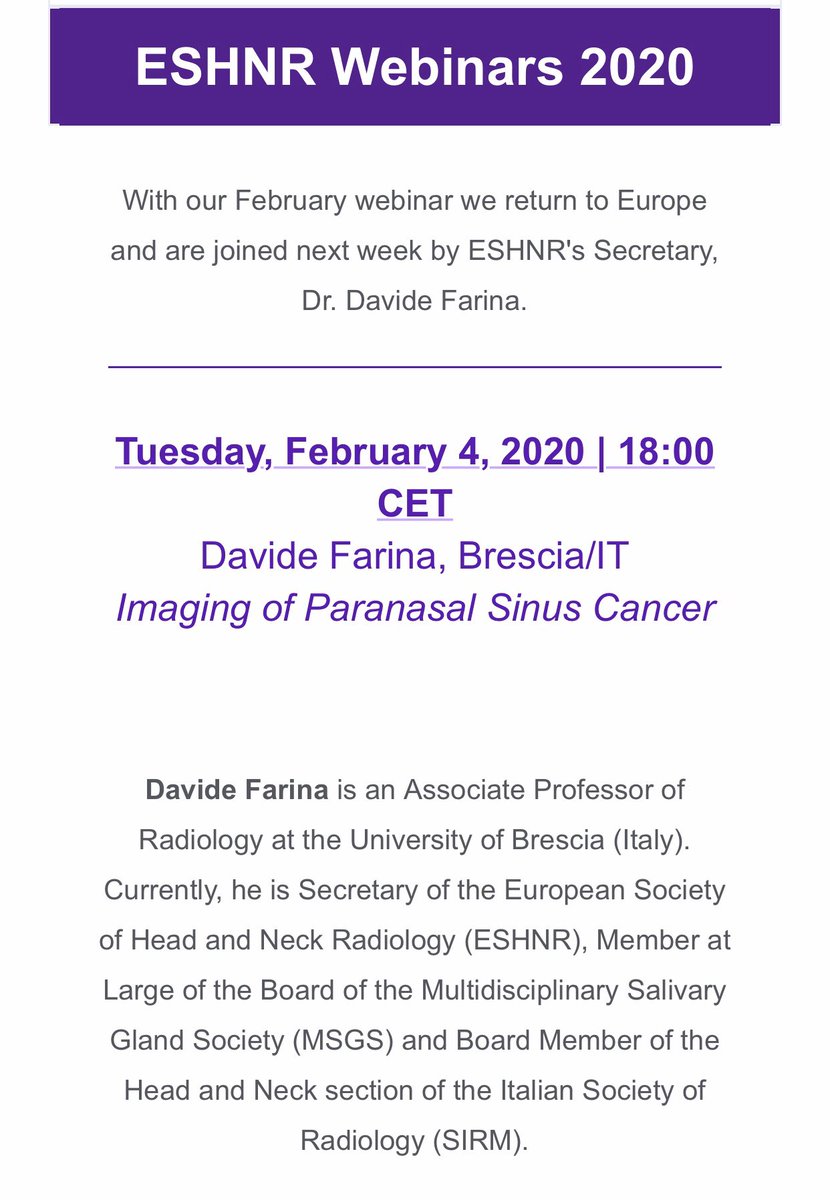 ESHNR Webinars 2020

With our February webinar we return to Europe and are joined next week by ESHNR's Secretary, Dr. Davide Farina.

Tuesday, February 4, 2020 | 18:00 CET
Davide Farina, Brescia/IT
Imaging of Paranasal Sinus Cancer

Davide Farina is an Associate Professor of Radiology at the University of Brescia (Italy). Currently, he is Secretary of the European Society of Head and Neck Radiology (ESHNR), Member at Large of the Board of the Multidisciplinary Salivary Gland Society (MSGS) and Board Member of the Head and Neck section of the Italian Society of Radiology (SIRM).